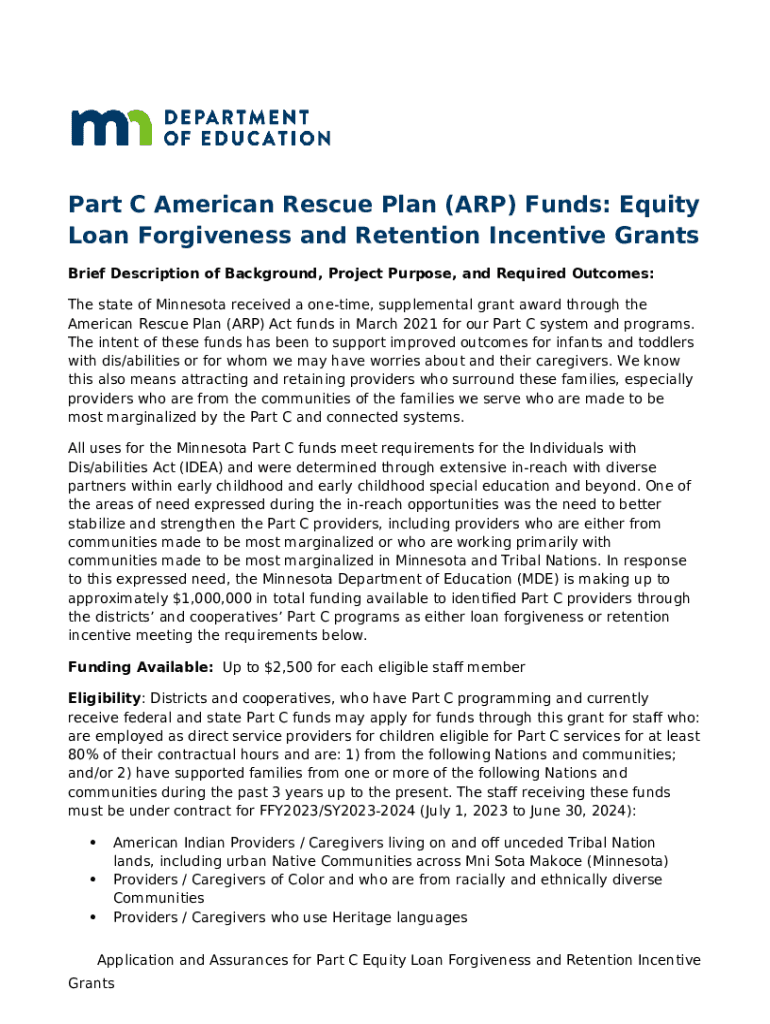 DEPARTMENT OF EDUCATION

Part C American Rescue Plan (ARP) Funds: Equity Loan Forgiveness and Retention Incentive Grants

Brief Description of Background, Project Purpose, and Required Outcomes:

The state of Minnesota received a one-time, supplemental grant award through the American Rescue Plan (ARP) Act funds in March 2021 for our Part C system and programs. The intent of these funds has been to support improved outcomes for infants and toddlers with dis/abilities or for whom we may have worries about and their caregivers. We know this also means attracting and retaining providers who surround these families, especially providers who are from the communities of the families we serve who are made to be most marginalized by the Part C and connected systems.

All uses for the Minnesota Part C funds meet requirements for the Individuals with Dis/abilities Act (IDEA) and were determined through extensive in-reach with diverse partners within early childhood and early childhood special education and beyond. One of the areas of need expressed during the in-reach opportunities was the need to better stabilize and strengthen the Part C providers, including providers who are either from communities made to be most marginalized or who are working primarily with communities made to be most marginalized in Minnesota and Tribal Nations. In response to this expressed need, the Minnesota Department of Education (MDE) is making up to approximately $1,000,000 in total funding available to identified Part C providers through the districts' and cooperatives' Part C programs as either loan forgiveness or retention incentive meeting the requirements below.

Funding Available: Up to $2,500 for each eligible staff member

Eligibility: Districts and cooperatives, who have Part C programming and currently receive federal and state Part C funds may apply for funds through this grant for staff who: are employed as direct service providers for children eligible for Part C services for at least 80% of their contractual hours and are: 1) from the following Nations and communities; and/or 2) have supported families from one or more of the following Nations and communities during the past 3 years up to the present. The staff receiving these funds must be under contract for FFY2023/SY2023-2024 (July 1, 2023 to June 30, 2024):

• American Indian Providers / Caregivers living on and off unceded Tribal Nation lands, including urban Native Communities across Mni Sota Makoce (Minnesota)
• Providers / Caregivers of Color and who are from racially and ethnically diverse Communities
• Providers / Caregivers who use Heritage languages

Application and Assurances for Part C Equity Loan Forgiveness and Retention Incentive Grants